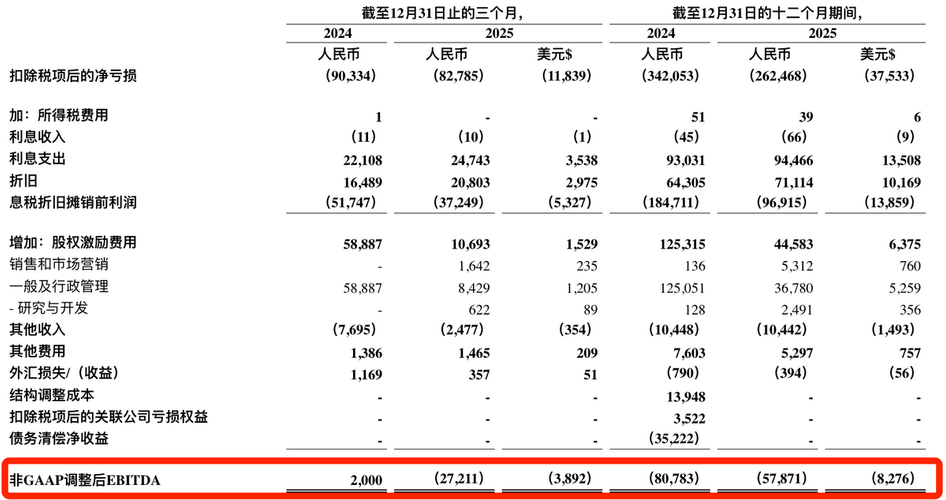 |  | 截至12月31日止的三个月, |  |  | 截至12月31日的十二个月期间, |  |  |
|---|---|---|---|---|---|---|
|  | 2024 | 2025 |  | 2024 | 2025 |  |
|  | 人民币 | 人民币 | 美元$ | 人民币 | 人民币 | 美元$ |
| 扣除税项后的净亏损 | (90,334) | (82,785) | (11,839) | (342,053) | (262,468) | (37,533) |
| 加:所得税费用 | 1 | - | - | 51 | 39 | 6 |
| 利息收入 | (11) | (10) | (1) | (45) | (66) | (9) |
| 利息支出 | 22,108 | 24,743 | 3,538 | 93,031 | 94,466 | 13,508 |
| 折旧 | 16,489 | 20,803 | 2,975 | 64,305 | 71,114 | 10,169 |
| 息税折旧摊销前利润 | (51,747) | (37,249) | (5,327) | (184,711) | (96,915) | (13,859) |
| 增加:股权激励费用 | 58,887 | 10,693 | 1,529 | 125,315 | 44,583 | 6,375 |
| 销售和市场营销 | - | 1,642 | 235 | 136 | 5,312 | 760 |
| 一般及行政管理 | 58,887 | 8,429 | 1,205 | 125,051 | 36,780 | 5,259 |
| - 研究与开发 | - | 622 | 89 | 128 | 2,491 | 356 |
| 其他收入 | (7,695) | (2,477) | (354) | (10,448) | (10,442) | (1,493) |
| 其他费用 | 1,386 | 1,465 | 209 | 7,603 | 5,297 | 757 |
| 外汇损失/(收益) | 1,169 | 357 | 51 | (790) | (394) | (56) |
| 结构调整成本 | - | - | - | 13,948 | - | - |
| 扣除税项后的关联公司亏损权益 | - | - | - | 3,522 | - | - |
| 债务清偿净收益 | - | - | - | (35,222) | - | - |
| 非GAAP调整后EBITDA | 2,000 | (27,211) | (3,892) | (80,783) | (57,871) | (8,276) |